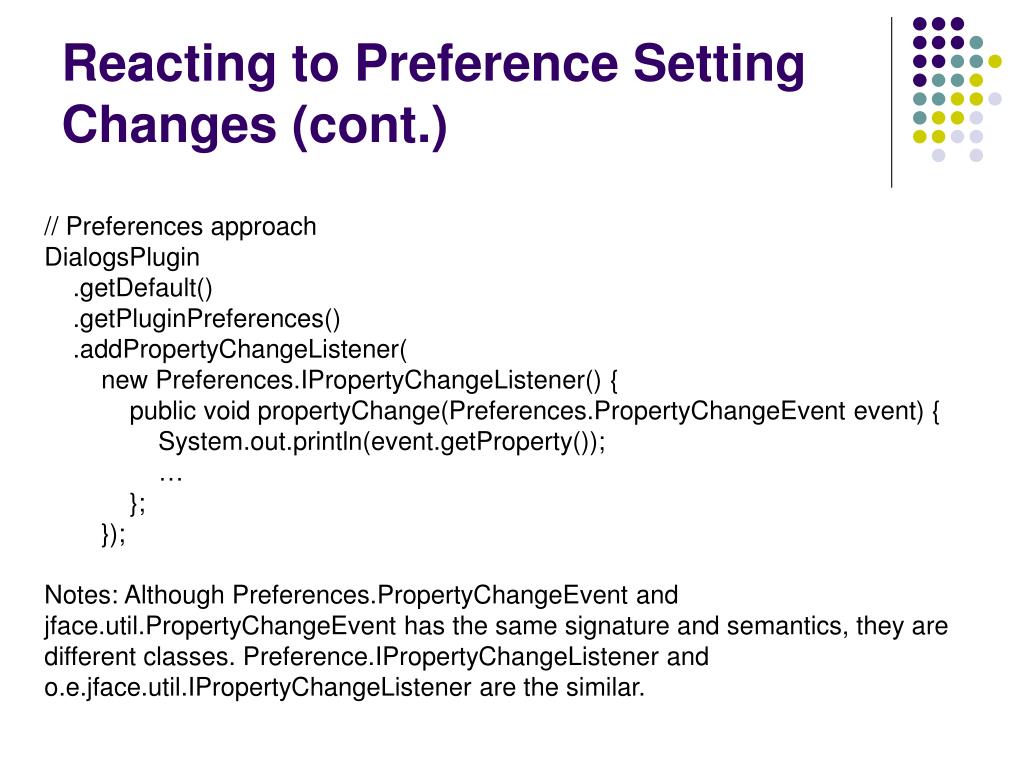 Reacting to Preference Setting Changes (cont.)

// Preferences approach
DialogsPlugin
.getDefault()
.getPluginPreferences()
.addPropertyChangeListener(
new Preferences.IPropertyChangeListener() {
public void propertyChange(Preferences.PropertyChangeEvent event) {
System.out.println(event.getProperty());
…
};
});

Notes: Although Preferences.PropertyChangeEvent and jface.util.PropertyChangeEvent has the same signature and semantics, they are different classes. Preference.IPropertyChangeListener and o.e.jface.util.IPropertyChangeListener are the similar.